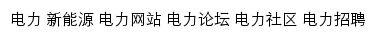 电力 新能源 电力网站 电力论坛 电力社区 电力招聘